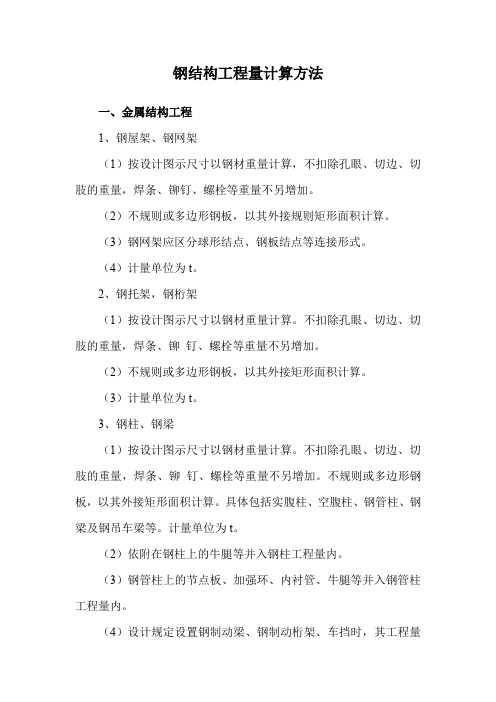 钢结构工程量计算方法

一、金属结构工程

1、钢屋架、钢网架

（1）按设计图示尺寸以钢材重量计算，不扣除孔眼、切边、切肢的重量，焊条、铆钉、螺栓等重量不另增加。

（2）不规则或多边形钢板，以其外接规则矩形面积计算。

（3）钢网架应区分球形结点、钢板结点等连接形式。

（4）计量单位为 t。

2、钢托架，钢桁架

（1）按设计图示尺寸以钢材重量计算。不扣除孔眼、切边、切肢的重量，焊条、铆 钉、螺栓等重量不另增加。

（2）不规则或多边形钢板，以其外接矩形面积计算。

（3）计量单位为 t。

3、钢柱、钢梁

（1）按设计图示尺寸以钢材重量计算。不扣除孔眼、切边、切肢的重量，焊条、铆 钉、螺栓等重量不另增加。不规则或多边形钢板，以其外接矩形面积计算。具体包括实腹柱、空腹柱、钢管柱、钢梁及钢吊车梁等。计量单位为 t。

（2）依附在钢柱上的牛腿等并入钢柱工程量内。

（3）钢管柱上的节点板、加强环、内衬管、牛腿等并入钢管柱工程量内。

（4）设计规定设置钢制动梁、钢制动桁架、车挡时，其工程量